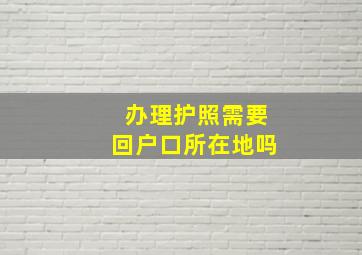 办理护照需要
回户口所在地吗